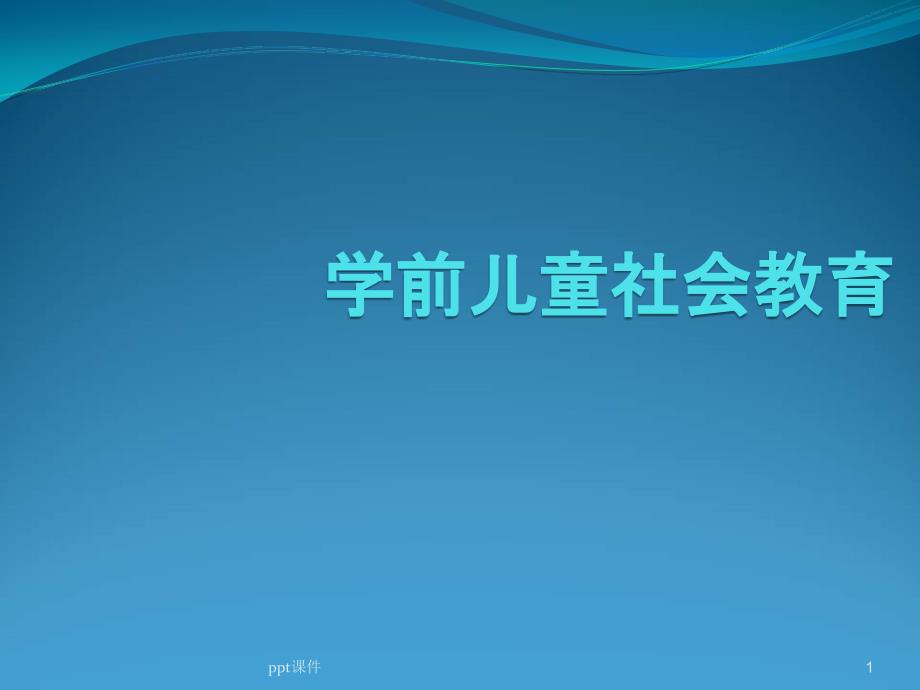 学前儿童社会教育

ppt课件

1